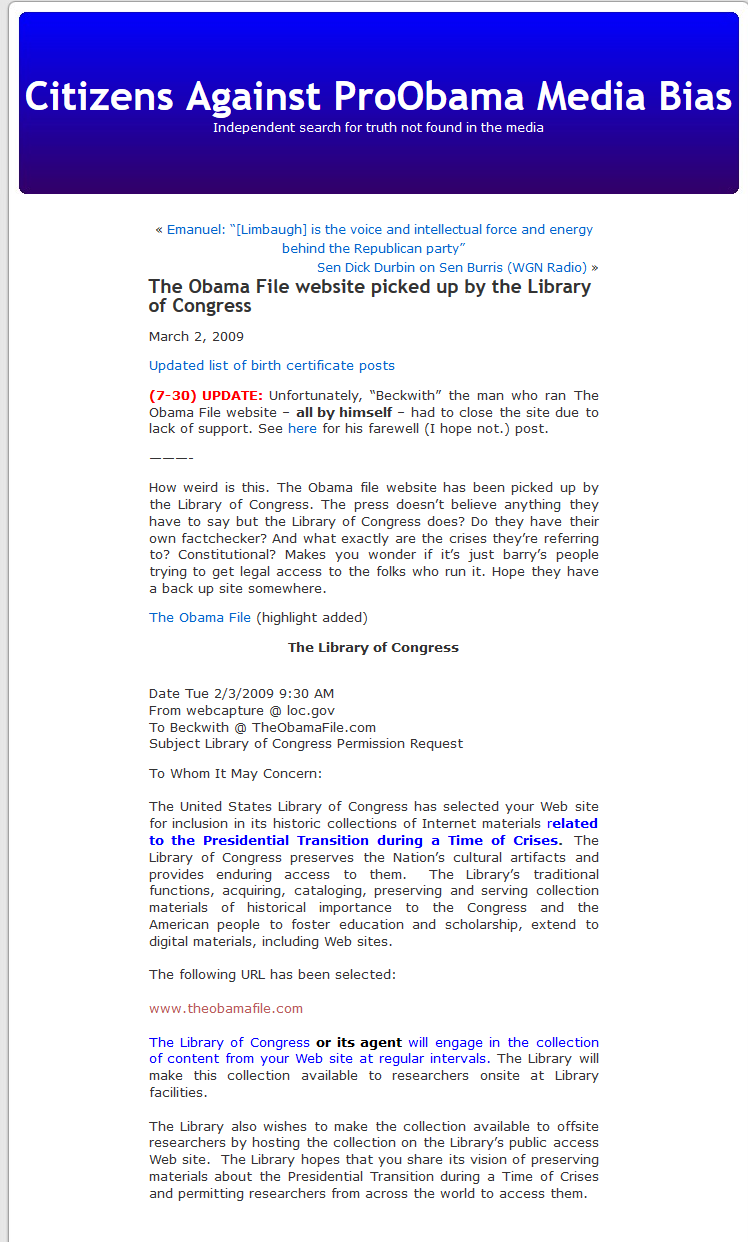 Citizens Against ProObama Media Bias
Independent search for truth not found in the media

« Emanuel: "[Limbaugh] is the voice and intellectual force and energy behind the Republican party"
Sen Dick Durbin on Sen Burris (WGN Radio) »

The Obama File website picked up by the Library of Congress

March 2, 2009

Updated list of birth certificate posts

(7-30) UPDATE: Unfortunately, "Beckwith" the man who ran The Obama File website – all by himself – had to close the site due to lack of support. See here for his farewell (I hope not.) post.

———-

How weird is this. The Obama file website has been picked up by the Library of Congress. The press doesn't believe anything they have to say but the Library of Congress does? Do they have their own factchecker? And what exactly are the crises they're referring to? Constitutional? Makes you wonder if it's just barry's people trying to get legal access to the folks who run it. Hope they have a back up site somewhere.

The Obama File (highlight added)

The Library of Congress

Date Tue 2/3/2009 9:30 AM
From webcapture @ loc.gov
To Beckwith @ TheObamaFile.com
Subject Library of Congress Permission Request

To Whom It May Concern:

The United States Library of Congress has selected your Web site for inclusion in its historic collections of Internet materials related to the Presidential Transition during a Time of Crises. The Library of Congress preserves the Nation's cultural artifacts and provides enduring access to them. The Library's traditional functions, acquiring, cataloging, preserving and serving collection materials of historical importance to the Congress and the American people to foster education and scholarship, extend to digital materials, including Web sites.

The following URL has been selected:

www.theobamafile.com

The Library of Congress or its agent will engage in the collection of content from your Web site at regular intervals. The Library will make this collection available to researchers onsite at Library facilities.

The Library also wishes to make the collection available to offsite researchers by hosting the collection on the Library's public access Web site. The Library hopes that you share its vision of preserving materials about the Presidential Transition during a Time of Crises and permitting researchers from across the world to access them.